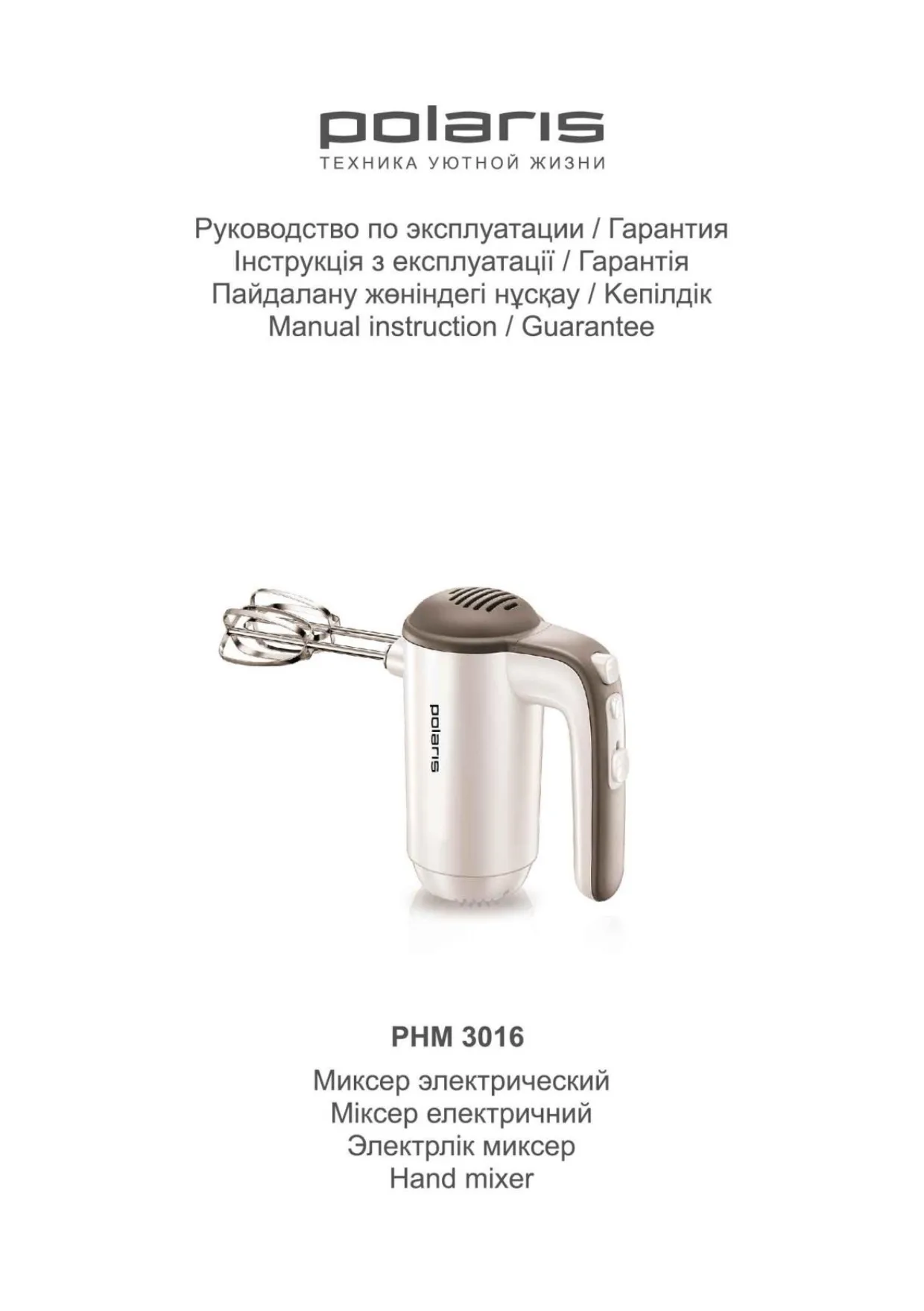 polaris
ТЕХНИКА УЮТНОЙ ЖИЗНИ

Руководство по эксплуатации / Гарантия
Інструкція з експлуатації / Гарантія
Пайдалану жөніндегі нұсқау / Кепілдік
Manual instruction / Guarantee

polaris

PHM 3016

Миксер электрический
Міксер електричний
Электрлік миксер
Hand mixer